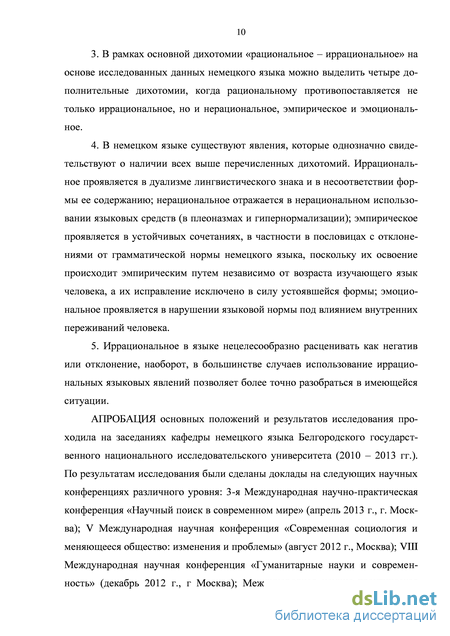 10

3. В рамках основной дихотомии «рациональное – иррациональное» на основе исследованных данных немецкого языка можно выделить четыре дополнительные дихотомии, когда рациональному противопоставляется не только иррациональное, но и нерациональное, эмпирическое и эмоциональное.

4. В немецком языке существуют явления, которые однозначно свидетельствуют о наличии всех выше перечисленных дихотомий. Иррациональное проявляется в дуализме лингвистического знака и в несоответствии формы ее содержанию; нерациональное отражается в нерациональном использовании языковых средств (в плеоназмах и гипернормализации); эмпирическое проявляется в устойчивых сочетаниях, в частности в пословицах с отклонениями от грамматической нормы немецкого языка, поскольку их освоение происходит эмпирическим путем независимо от возраста изучающего язык человека, а их исправление исключено в силу устоявшейся формы; эмоциональное проявляется в нарушении языковой нормы под влиянием внутренних переживаний человека.

5. Иррациональное в языке нецелесообразно расценивать как негатив или отклонение, наоборот, в большинстве случаев использование иррациональных языковых явлений позволяет более точно разобраться в имеющейся ситуации.

АПРОБАЦИЯ основных положений и результатов исследования проходила на заседаниях кафедры немецкого языка Белгородского государственного национального исследовательского университета (2010 – 2013 гг.). По результатам исследования были сделаны доклады на следующих научных конференциях различного уровня: 3-я Международная научно-практическая конференция «Научный поиск в современном мире» (апрель 2013 г., г. Москва); V Международная научная конференция «Современная социология и меняющееся общество: изменения и проблемы» (август 2012 г., Москва); VIII Международная научная конференция «Гуманитарные науки и современность» (декабрь 2012 г., г Москва); Меж

dsLib.net
библиотека диссертаций